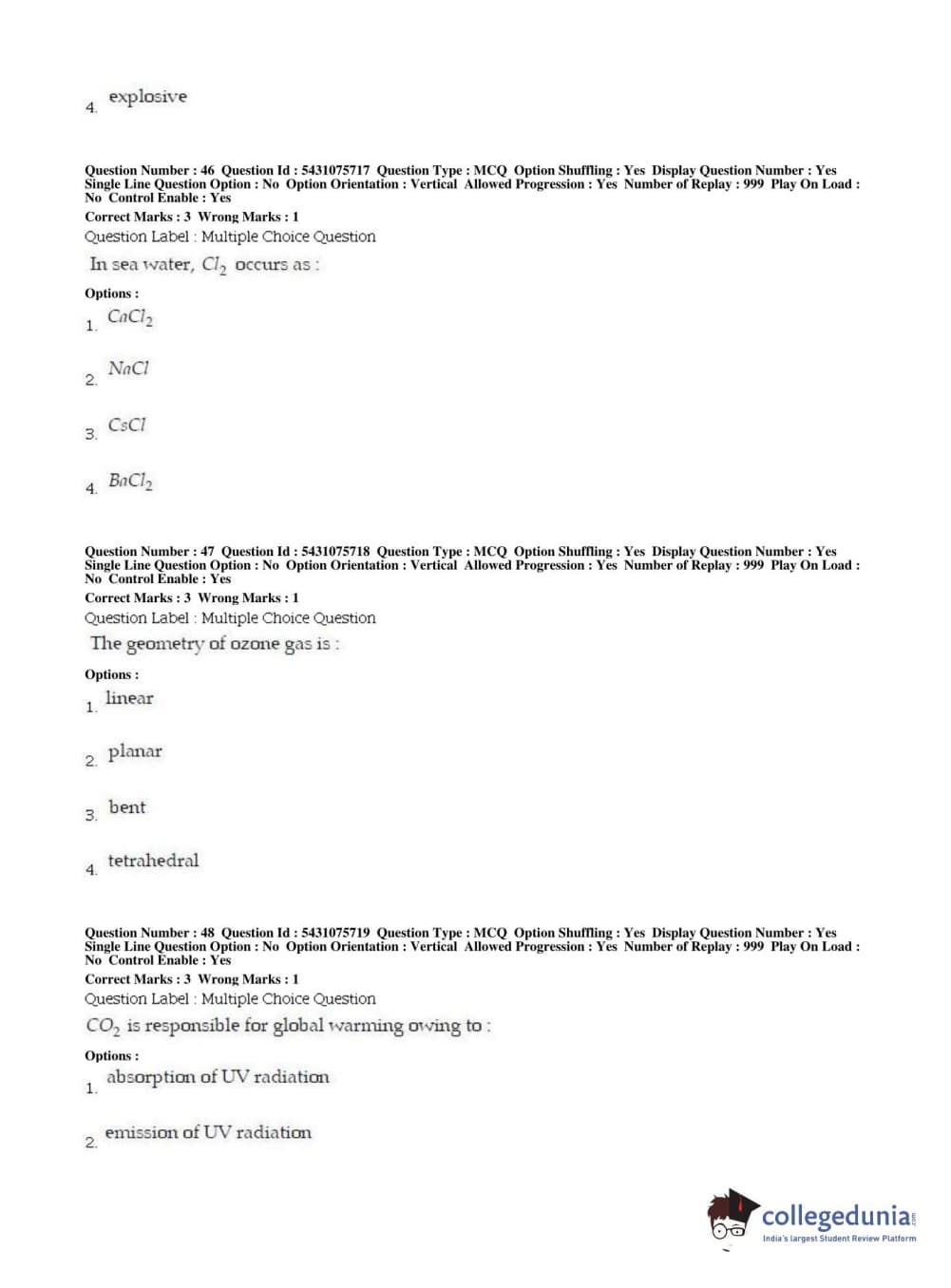 4. explosive

Question Number : 46 Question Id : 5431075717 Question Type : MCQ Option Shuffling : Yes Display Question Number : Yes Single Line Question Option : No Option Orientation : Vertical Allowed Progression : Yes Number of Replay : 999 Play On Load : No Control Enable : Yes
Correct Marks : 3 Wrong Marks : 1
Question Label : Multiple Choice Question
In sea water, $Cl_2$ occurs as :
Options :
1. $CaCl_2$
2. $NaCl$
3. $CsCl$
4. $BaCl_2$

Question Number : 47 Question Id : 5431075718 Question Type : MCQ Option Shuffling : Yes Display Question Number : Yes Single Line Question Option : No Option Orientation : Vertical Allowed Progression : Yes Number of Replay : 999 Play On Load : No Control Enable : Yes
Correct Marks : 3 Wrong Marks : 1
Question Label : Multiple Choice Question
The geometry of ozone gas is :
Options :
1. linear
2. planar
3. bent
4. tetrahedral

Question Number : 48 Question Id : 5431075719 Question Type : MCQ Option Shuffling : Yes Display Question Number : Yes Single Line Question Option : No Option Orientation : Vertical Allowed Progression : Yes Number of Replay : 999 Play On Load : No Control Enable : Yes
Correct Marks : 3 Wrong Marks : 1
Question Label : Multiple Choice Question
$CO_2$ is responsible for global warming owing to :
Options :
1. absorption of UV radiation
2. emission of UV radiation

collegedunia
India's largest Student Review Platform